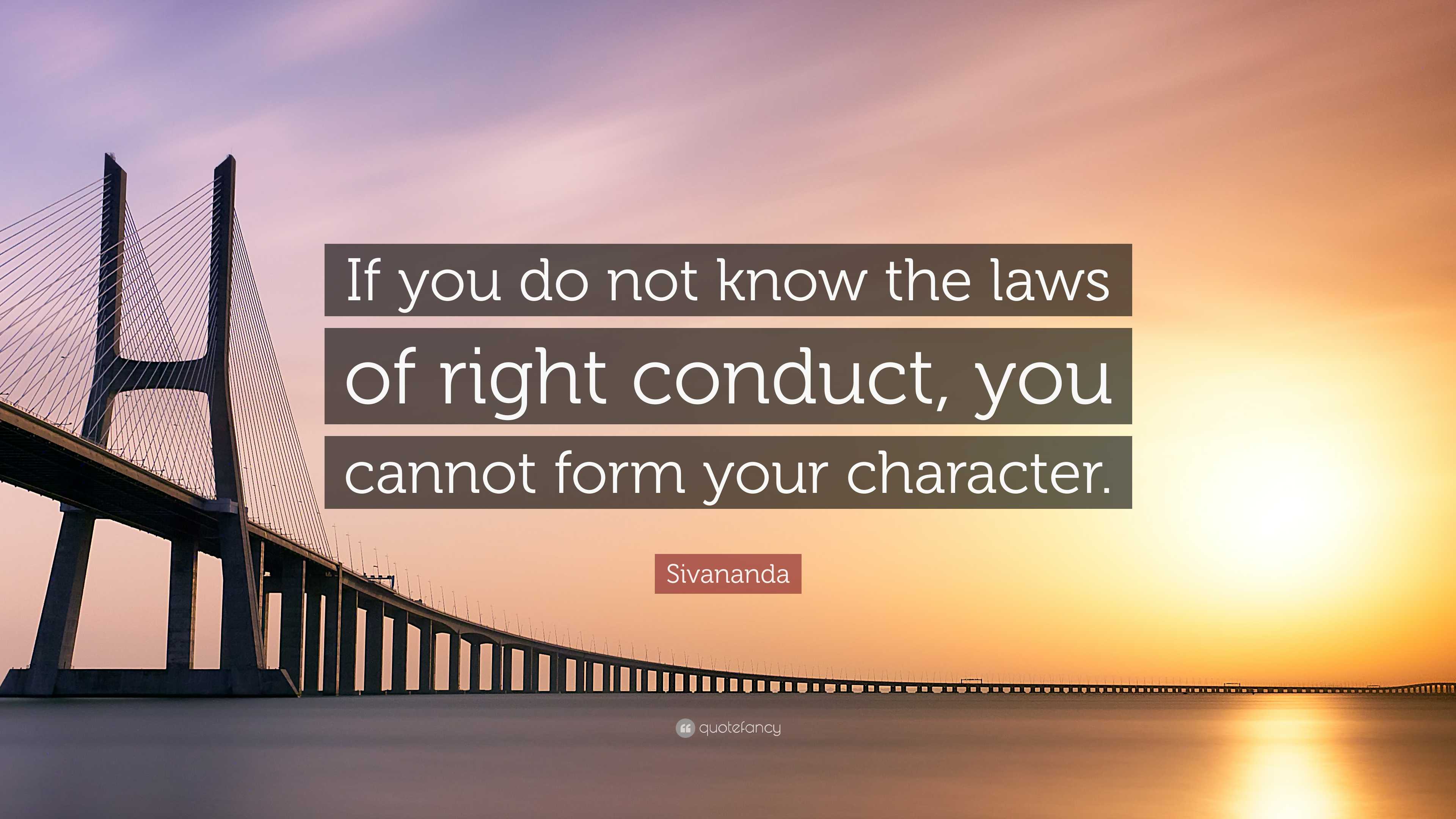 If you do not know the laws of right conduct, you cannot form your character.

Sivananda

quotefancy